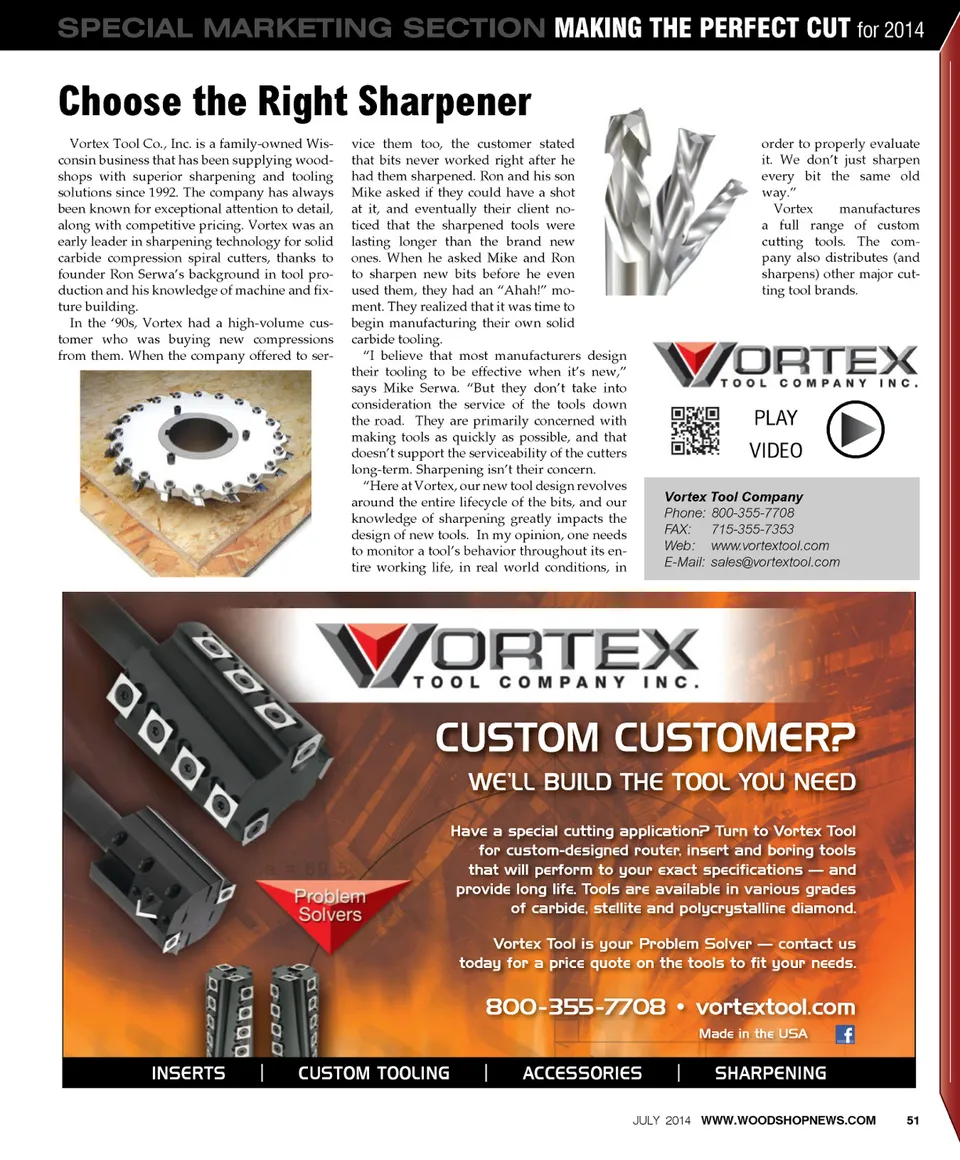 SPECIAL MARKETING SECTION MAKING THE PERFECT CUT for 2014

Choose the Right Sharpener

Vortex Tool Co., Inc. is a family-owned Wisconsin business that has been supplying woodshops with superior sharpening and tooling solutions since 1992. The company has always been known for exceptional attention to detail, along with competitive pricing. Vortex was an early leader in sharpening technology for solid carbide compression spiral cutters, thanks to founder Ron Serwa's background in tool production and his knowledge of machine and fixture building.

In the '90s, Vortex had a high-volume customer who was buying new compressions from them. When the company offered to service them too, the customer stated that bits never worked right after he had them sharpened. Ron and his son Mike asked if they could have a shot at it, and eventually their client noticed that the sharpened tools were lasting longer than the brand new ones. When he asked Mike and Ron to sharpen new bits before he even used them, they had an "Ahah!" moment. They realized that it was time to begin manufacturing their own solid carbide tooling.

"I believe that most manufacturers design their tooling to be effective when it's new," says Mike Serwa. "But they don't take into consideration the service of the tools down the road. They are primarily concerned with making tools as quickly as possible, and that doesn't support the serviceability of the cutters long-term. Sharpening isn't their concern.

"Here at Vortex, our new tool design revolves around the entire lifecycle of the bits, and our knowledge of sharpening greatly impacts the design of new tools. In my opinion, one needs to monitor a tool's behavior throughout its entire working life, in real world conditions, in order to properly evaluate it. We don't just sharpen every bit the same old way."

Vortex manufactures a full range of custom cutting tools. The company also distributes (and sharpens) other major cutting tool brands.

VORTEX TOOL COMPANY INC.

PLAY VIDEO

Vortex Tool Company
Phone: 800-355-7708
FAX: 715-355-7353
Web: www.vortextool.com
E-Mail: sales@vortextool.com

VORTEX TOOL COMPANY INC.

CUSTOM CUSTOMER?
WE'LL BUILD THE TOOL YOU NEED

Have a special cutting application? Turn to Vortex Tool for custom-designed router, insert and boring tools that will perform to your exact specifications — and provide long life. Tools are available in various grades of carbide, stellite and polycrystalline diamond.

Vortex Tool is your Problem Solver — contact us today for a price quote on the tools to fit your needs.

Problem Solvers

800-355-7708 • vortextool.com
Made in the USA

INSERTS | CUSTOM TOOLING | ACCESSORIES | SHARPENING

JULY 2014 WWW.WOODSHOPNEWS.COM 51